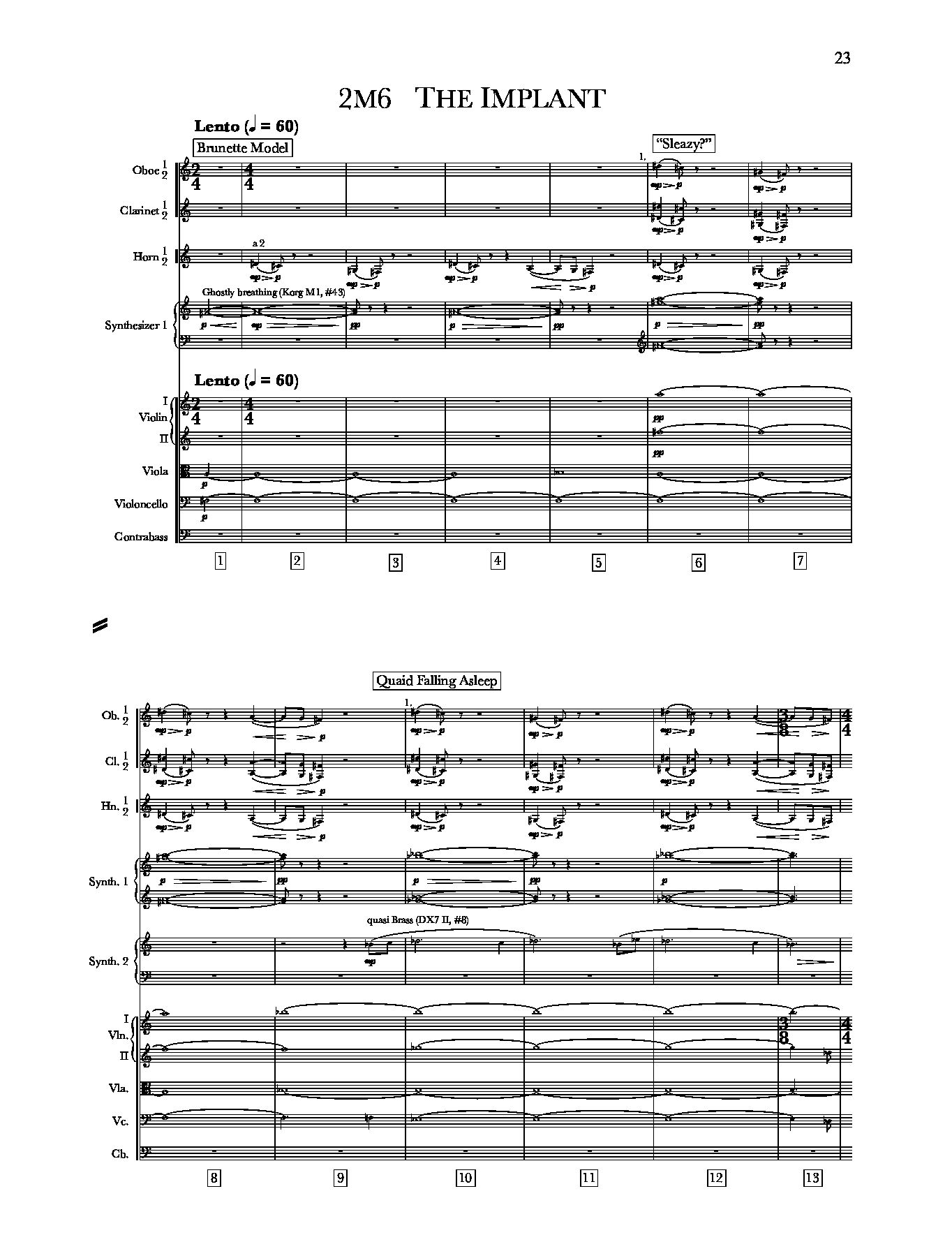 23

2M6 THE IMPLANT

Lento (♩ = 60)

Brunette Model

"Sleazy?"

Oboe $\frac{1}{2}$

Clarinet $\frac{1}{2}$

Horn $\frac{1}{2}$

a 2

Ghostly breathing (Korg M1, #43)

Synthesizer 1

Lento (♩ = 60)

I Violin II

Viola

Violoncello

Contrabass

1 2 3 4 5 6 7

Quaid Falling Asleep

Ob. $\frac{1}{2}$

Cl. $\frac{1}{2}$

Hn. $\frac{1}{2}$

Synth. 1

quasi Brass (DX7 II, #8)

Synth. 2

I Vln. II

Vla.

Vc.

Cb.

8 9 10 11 12 13